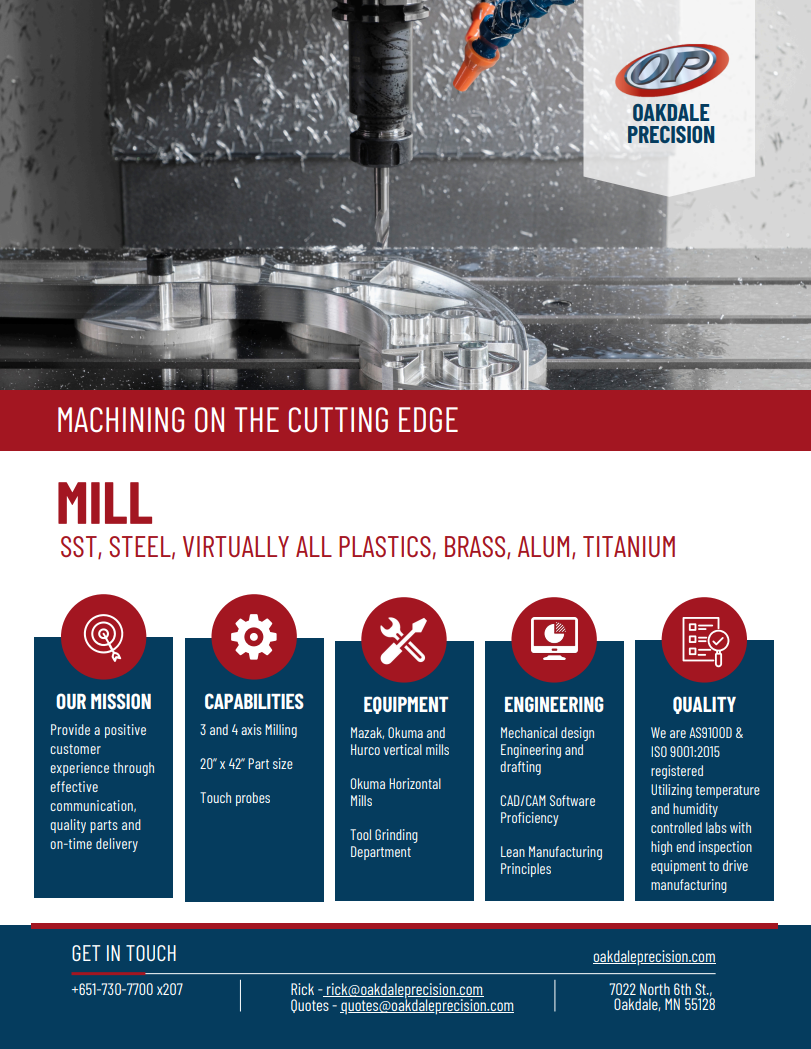 OP
OAKDALE PRECISION

MACHINING ON THE CUTTING EDGE

MILL

SST, STEEL, VIRTUALLY ALL PLASTICS, BRASS, ALUM, TITANIUM

OUR MISSION

Provide a positive customer experience through effective communication, quality parts and on-time delivery

CAPABILITIES

3 and 4 axis Milling

20" x 42" Part size

Touch probes

EQUIPMENT

Mazak, Okuma and Hurco vertical mills

Okuma Horizontal Mills

Tool Grinding Department

ENGINEERING

Mechanical design Engineering and drafting

CAD/CAM Software Proficiency

Lean Manufacturing Principles

QUALITY

We are AS9100D & ISO 9001:2015 registered
Utilizing temperature and humidity controlled labs with high end inspection equipment to drive manufacturing

GET IN TOUCH

oakdaleprecision.com

+651-730-7700 x207

Rick - rick@oakdaleprecision.com
Quotes - quotes@oakdaleprecision.com

7022 North 6th St.,
Oakdale, MN 55128